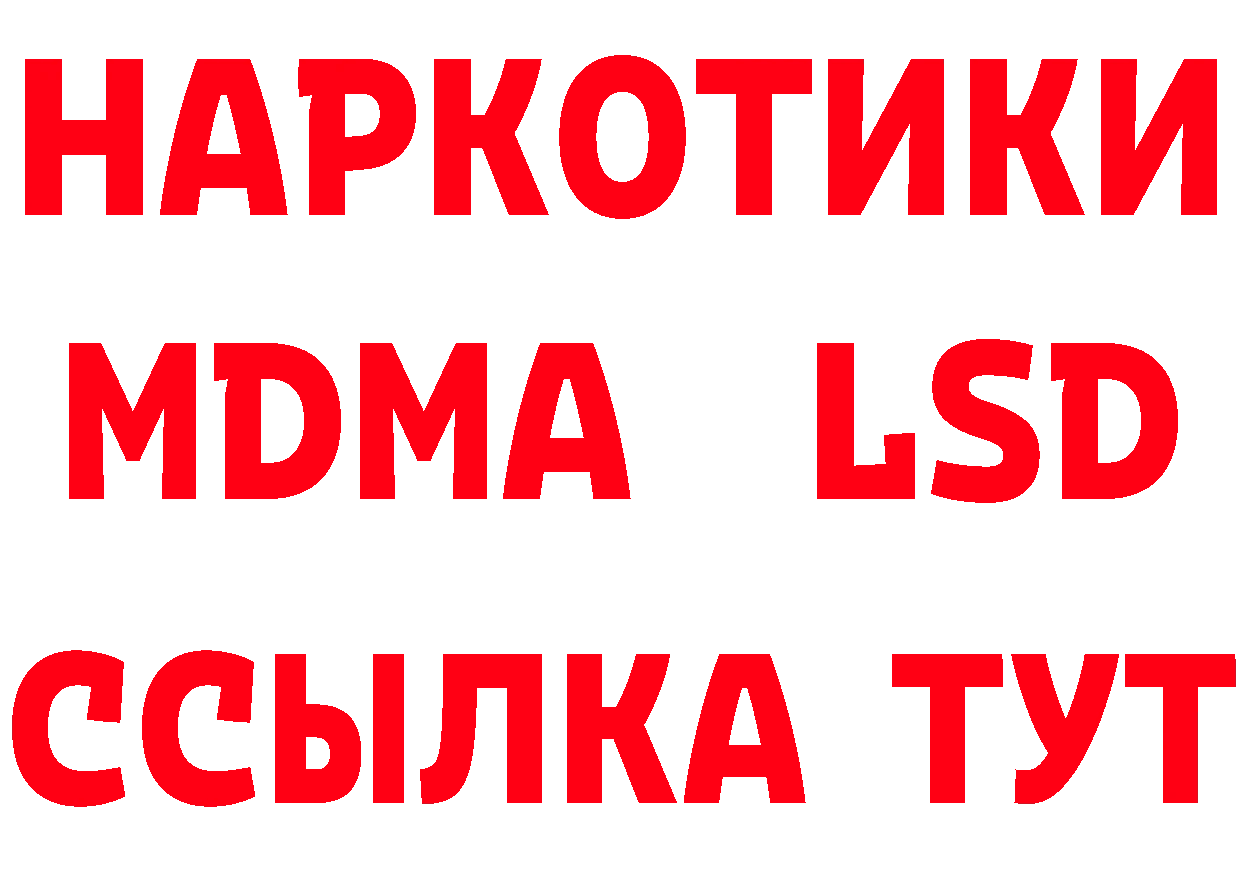 НАРКОТИКИ
MDMA LSD
ССЫЛКА ТУТ